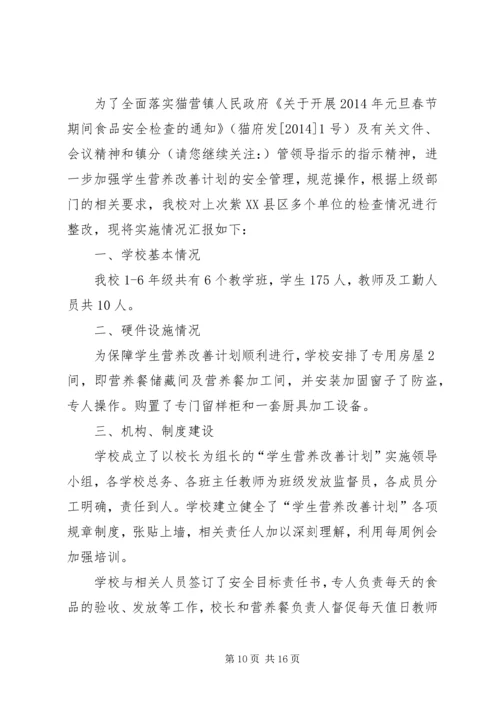 为了全面落实猫营镇人民政府《关于开展2014年元旦春节期间食品安全检查的通知》（猫府发[2014]1号）及有关文件、会议精神和镇分（请您继续关注：）管领导指示的指示精神，进一步加强学生营养改善计划的安全管理，规范操作，根据上级部门的相关要求，我校对上次紫XX县区多个单位的检查情况进行整改，现将实施情况汇报如下：

一、学校基本情况

我校1-6年级共有6个教学班，学生175人，教师及工勤人员共10人。

二、硬件设施情况

为保障学生营养改善计划顺利进行，学校安排了专用房屋2间，即营养餐储藏间及营养餐加工间，并安装加固窗子了防盗，专人操作。购置了专门留样柜和一套厨具加工设备。

三、机构、制度建设

学校成立了以校长为组长的“学生营养改善计划”实施领导小组，各学校总务、各班主任教师为班级发放监督员，各成员分工明确，责任到人。学校建立健全了“学生营养改善计划”各项规章制度，张贴上墙，相关责任人加以深刻理解，利用每周例会加强培训。

学校与相关人员签订了安全目标责任书，专人负责每天的食品的验收、发放等工作，校长和营养餐负责人督促每天值日教师

第10页 共16页